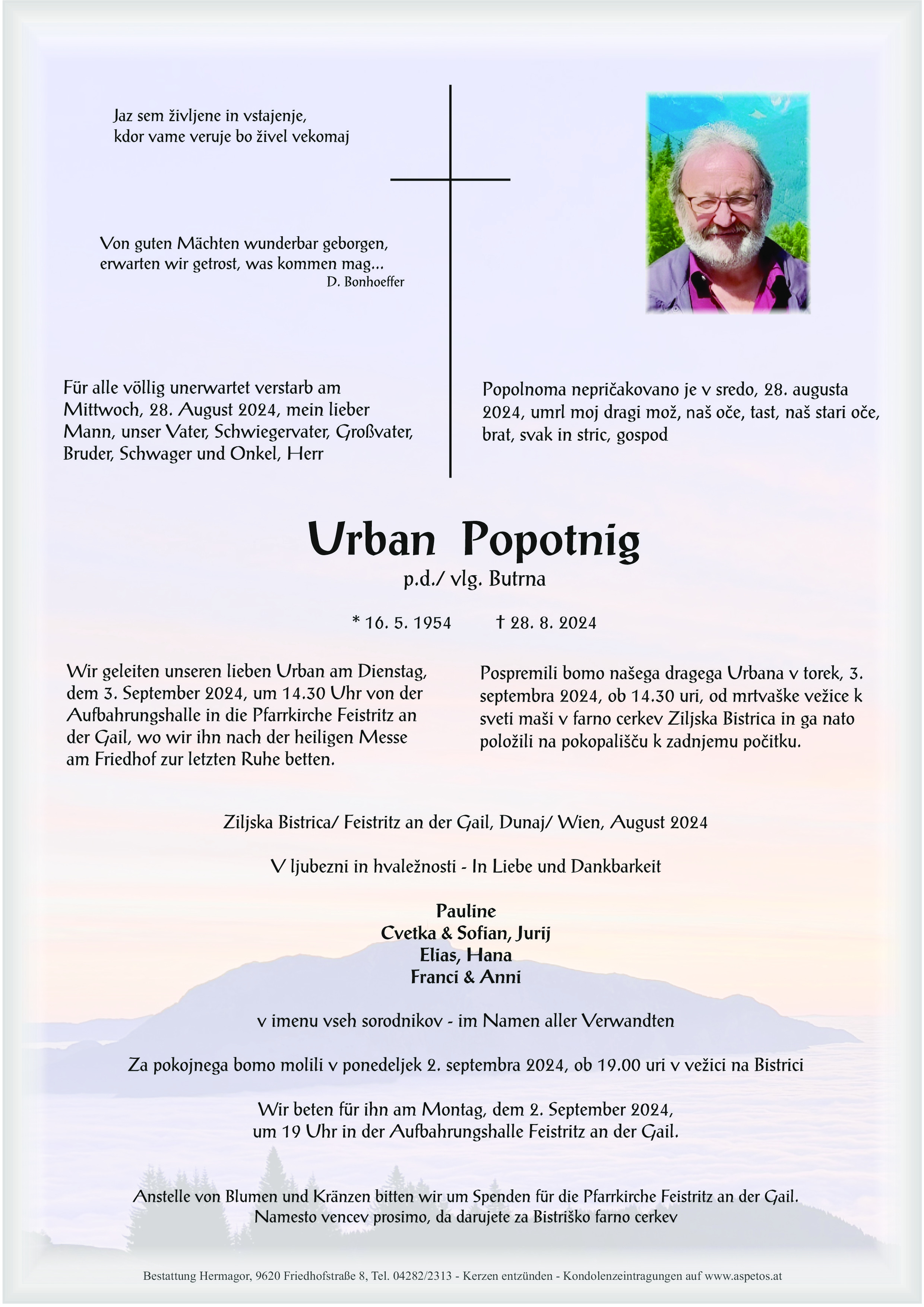 Jaz sem življene in vstajenje,
kdor vame veruje bo živel vekomaj

Von guten Mächten wunderbar geborgen,
erwarten wir getrost, was kommen mag...
D. Bonhoeffer

Für alle völlig unerwartet verstarb am Mittwoch, 28. August 2024, mein lieber Mann, unser Vater, Schwiegervater, Großvater, Bruder, Schwager und Onkel, Herr

Popolnoma nepričakovano je v sredo, 28. augusta 2024, umrl moj dragi mož, naš oče, tast, naš stari oče, brat, svak in stric, gospod

Urban Popotnig
p.d./ vlg. Butrna

* 16. 5. 1954 † 28. 8. 2024

Wir geleiten unseren lieben Urban am Dienstag, dem 3. September 2024, um 14.30 Uhr von der Aufbahrungshalle in die Pfarrkirche Feistritz an der Gail, wo wir ihn nach der heiligen Messe am Friedhof zur letzten Ruhe betten.

Pospremili bomo našega dragega Urbana v torek, 3. septembra 2024, ob 14.30 uri, od mrtvaške vežice k sveti maši v farno cerkev Ziljska Bistrica in ga nato položili na pokopališču k zadnjemu počitku.

Ziljska Bistrica/ Feistritz an der Gail, Dunaj/ Wien, August 2024

V ljubezni in hvaležnosti - In Liebe und Dankbarkeit

Pauline
Cvetka & Sofian, Jurij
Elias, Hana
Franci & Anni

v imenu vseh sorodnikov - im Namen aller Verwandten

Za pokojnega bomo molili v ponedeljek 2. septembra 2024, ob 19.00 uri v vežici na Bistrici

Wir beten für ihn am Montag, dem 2. September 2024,
um 19 Uhr in der Aufbahrungshalle Feistritz an der Gail.

Anstelle von Blumen und Kränzen bitten wir um Spenden für die Pfarrkirche Feistritz an der Gail.
Namesto vencev prosimo, da darujete za Bistriško farno cerkev

Bestattung Hermagor, 9620 Friedhofstraße 8, Tel. 04282/2313 - Kerzen entzünden - Kondolenzeintragungen auf www.aspetos.at